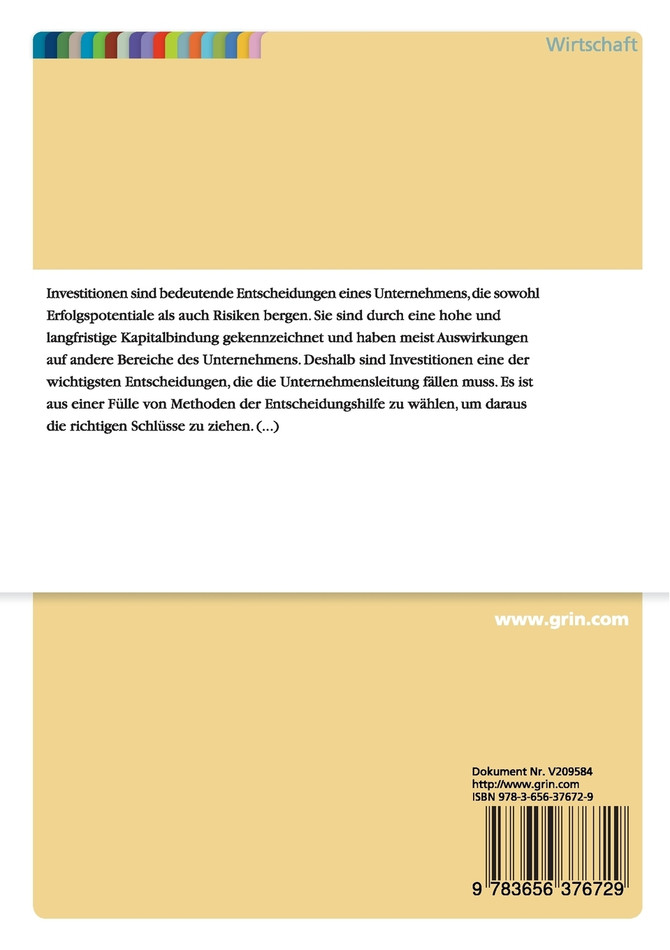 Wirtschaft

Investitionen sind bedeutende Entscheidungen eines Unternehmens, die sowohl Erfolgspotentiale als auch Risiken bergen. Sie sind durch eine hohe und langfristige Kapitalbindung gekennzeichnet und haben meist Auswirkungen auf andere Bereiche des Unternehmens. Deshalb sind Investitionen eine der wichtigsten Entscheidungen, die die Unternehmensleitung fällen muss. Es ist aus einer Fülle von Methoden der Entscheidungshilfe zu wählen, um daraus die richtigen Schlüsse zu ziehen. (...)

www.grin.com

Dokument Nr. V209584
http://www.grin.com
ISBN 978-3-656-37672-9

9 783656 376729